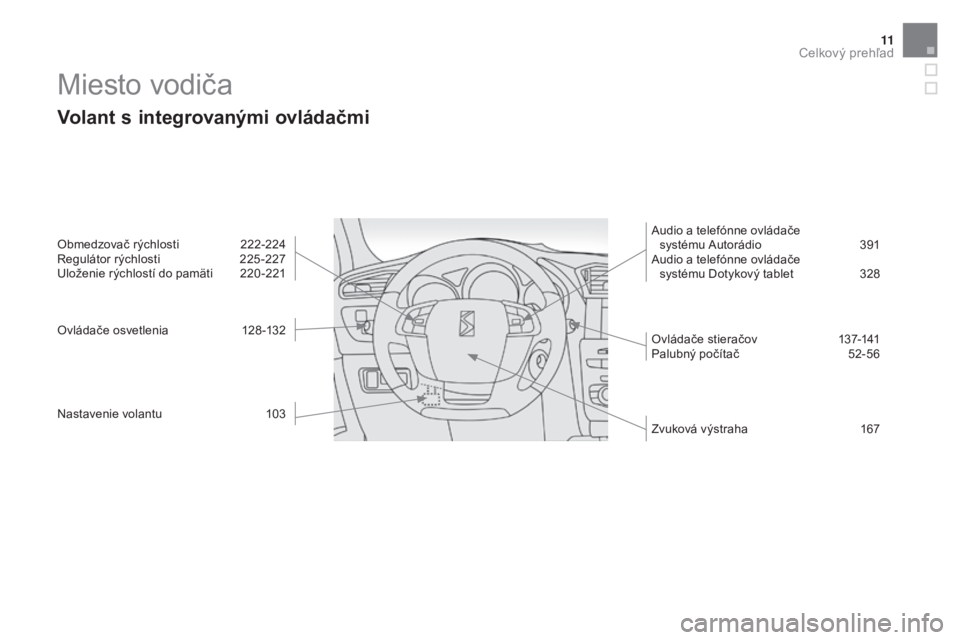 11
Celkový prehľad

Miesto vodiča

Volant s integrovanými ovládačmi

Obmedzovač rýchlosti 222-224
Regulátor rýchlosti 225-227
Uloženie rýchlostí do pamäti 220-221

Ovládače osvetlenia 128-132

Nastavenie volantu 103

Audio a telefónne ovládače systému Autorádio 391
Audio a telefónne ovládače systému Dotykový tablet 328

Ovládače stieračov 137-141
Palubný počítač 52-56

Zvuková výstraha 167

carmanualsonline.info